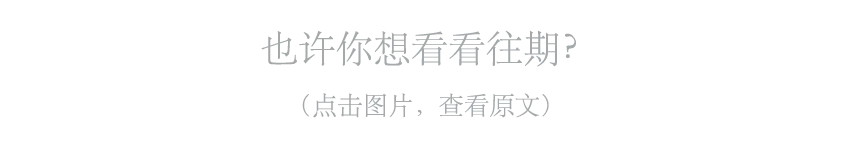 也许你想看看往期?

（点击图片，查看原文）